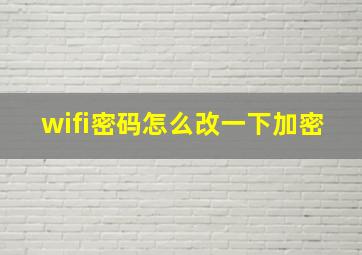 wifi密码怎么改一下加密